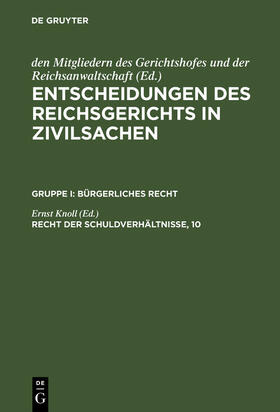 DE GRUYTER

den Mitgliedern des Gerichtshofes und der Reichsanwaltschaft (Ed.)
ENTSCHEIDUNGEN DES REICHSGERICHTS IN ZIVILSACHEN

GRUPPE I: BÜRGERLICHES RECHT

Ernst Knoll (Ed.)
RECHT DER SCHULDVERHÄLTNISSE, 10

DE
G